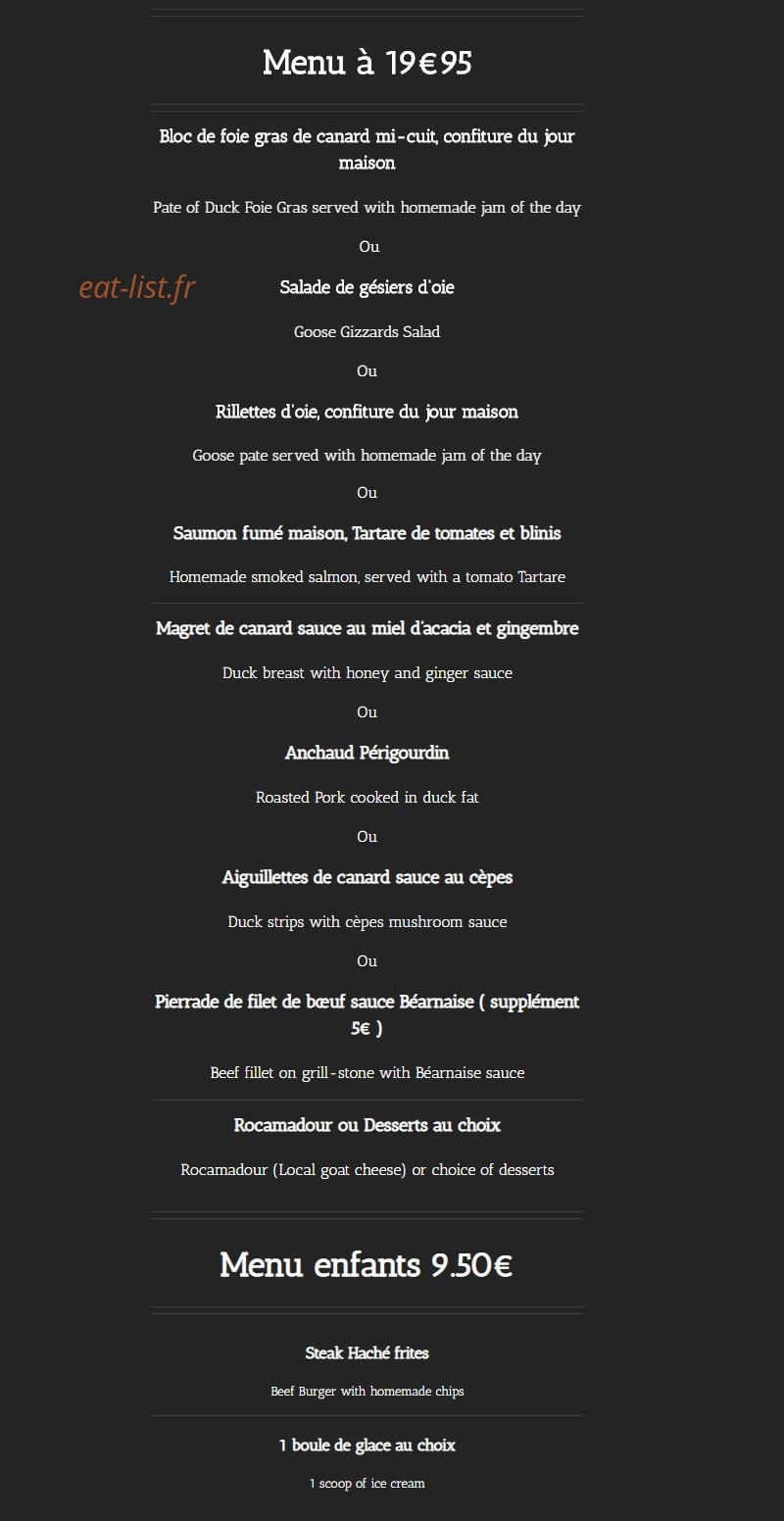 Menu à 19€95

Bloc de foie gras de canard mi-cuit, confiture du jour maison

Pate of Duck Foie Gras served with homemade jam of the day

Ou

eat-list.fr

Salade de gésiers d'oie

Goose Gizzards Salad

Ou

Rillettes d'oie, confiture du jour maison

Goose pate served with homemade jam of the day

Ou

Saumon fumé maison, Tartare de tomates et blinis

Homemade smoked salmon, served with a tomato Tartare

Magret de canard sauce au miel d'acacia et gingembre

Duck breast with honey and ginger sauce

Ou

Anchaud Périgourdin

Roasted Pork cooked in duck fat

Ou

Aiguillettes de canard sauce au cèpes

Duck strips with cèpes mushroom sauce

Ou

Pierrade de filet de bœuf sauce Béarnaise ( supplément 5€ )

Beef fillet on grill-stone with Béarnaise sauce

Rocamadour ou Desserts au choix

Rocamadour (Local goat cheese) or choice of desserts

Menu enfants 9.50€

Steak Haché frites

Beef Burger with homemade chips

1 boule de glace au choix

1 scoop of ice cream